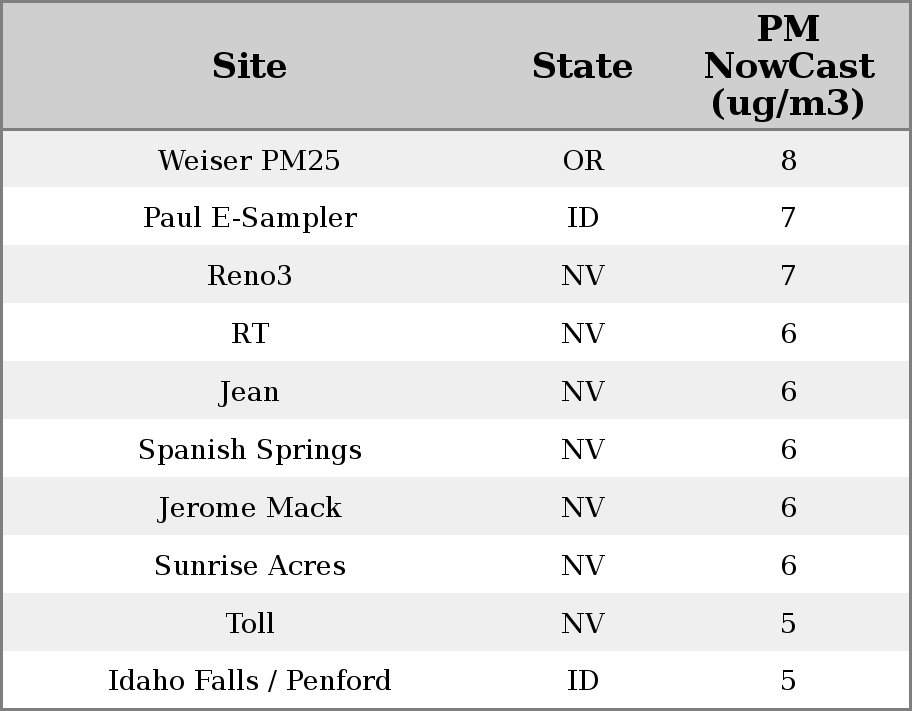 | Site | State | PM NowCast (ug/m3) |
|---|---|---|
| Weiser PM25 | OR | 8 |
| Paul E-Sampler | ID | 7 |
| Reno3 | NV | 7 |
| RT | NV | 6 |
| Jean | NV | 6 |
| Spanish Springs | NV | 6 |
| Jerome Mack | NV | 6 |
| Sunrise Acres | NV | 6 |
| Toll | NV | 5 |
| Idaho Falls / Penford | ID | 5 |